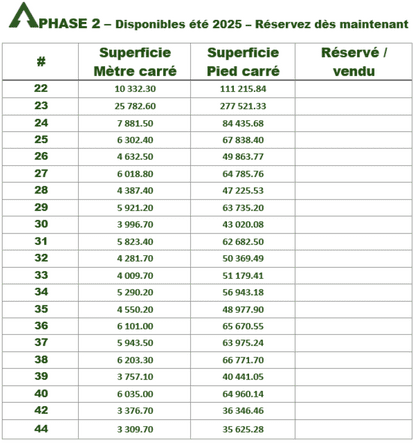 PHASE 2 – Disponibles été 2025 – Réservez dès maintenant

| # | Superficie Mètre carré | Superficie Pied carré | Réservé / vendu |
|---|---|---|---|
| 22 | 10 332.30 | 111 215.84 | |
| 23 | 25 782.60 | 277 521.33 | |
| 24 | 7 881.50 | 84 435.68 | |
| 25 | 6 302.40 | 67 838.40 | |
| 26 | 4 632.50 | 49 863.77 | |
| 27 | 6 018.80 | 64 785.76 | |
| 28 | 4 387.40 | 47 225.53 | |
| 29 | 5 921.20 | 63 735.20 | |
| 30 | 3 996.70 | 43 020.08 | |
| 31 | 5 823.40 | 62 682.50 | |
| 32 | 4 281.70 | 50 369.49 | |
| 33 | 4 009.70 | 51 179.41 | |
| 34 | 5 290.20 | 56 943.18 | |
| 35 | 4 550.20 | 48 977.90 | |
| 36 | 6 101.00 | 65 670.55 | |
| 37 | 5 943.50 | 63 975.24 | |
| 38 | 6 203.30 | 66 771.70 | |
| 39 | 3 757.10 | 40 441.05 | |
| 40 | 6 035.00 | 64 960.14 | |
| 42 | 3 376.70 | 36 346.46 | |
| 44 | 3 309.70 | 35 625.28 | |